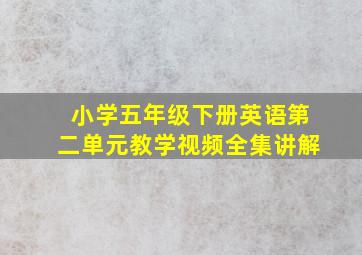 小学五年级下册英语第二单元教学视频全集讲解